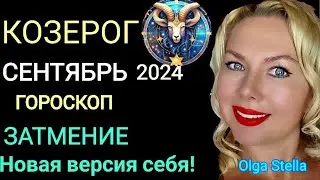 КОЗЕРОГ
СЕНТЯБРЬ 2024
ГОРОСКОП
ЗАТМЕНИЕ
Новая версия себя!
Olga Stella